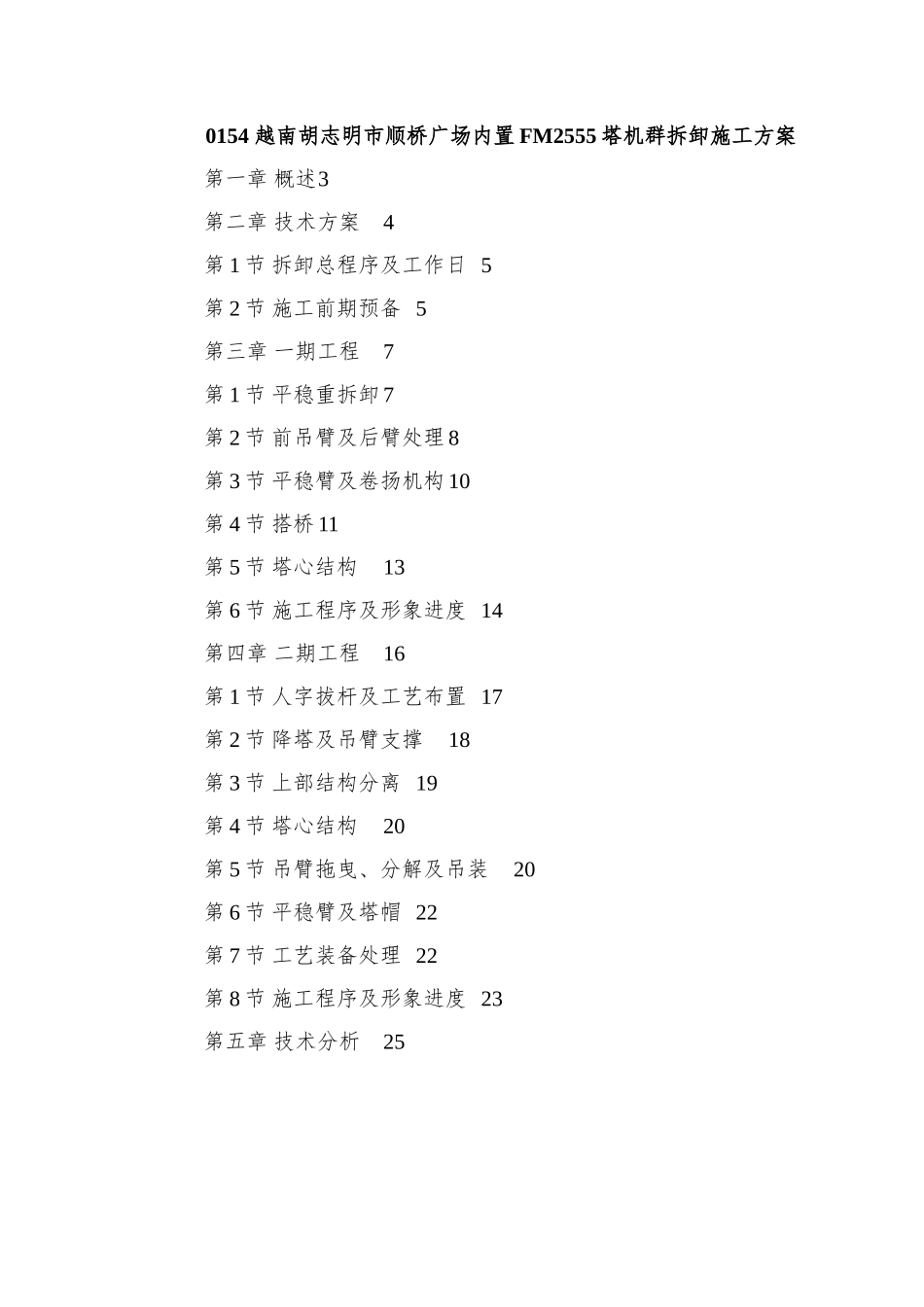 0154 越南胡志明市顺桥广场内置 FM2555 塔机群拆卸施工方案

第一章 概述3

第二章 技术方案 4

第 1 节 拆卸总程序及工作日 5

第 2 节 施工前期预备 5

第三章 一期工程 7

第 1 节 平稳重拆卸7

第 2 节 前吊臂及后臂处理8

第 3 节 平稳臂及卷扬机构10

第 4 节 搭桥11

第 5 节 塔心结构 13

第 6 节 施工程序及形象进度 14

第四章 二期工程 16

第 1 节 人字拔杆及工艺布置 17

第 2 节 降塔及吊臂支撑 18

第 3 节 上部结构分离 19

第 4 节 塔心结构 20

第 5 节 吊臂拖曳、分解及吊装 20

第 6 节 平稳臂及塔帽 22

第 7 节 工艺装备处理 22

第 8 节 施工程序及形象进度 23

第五章 技术分析 25